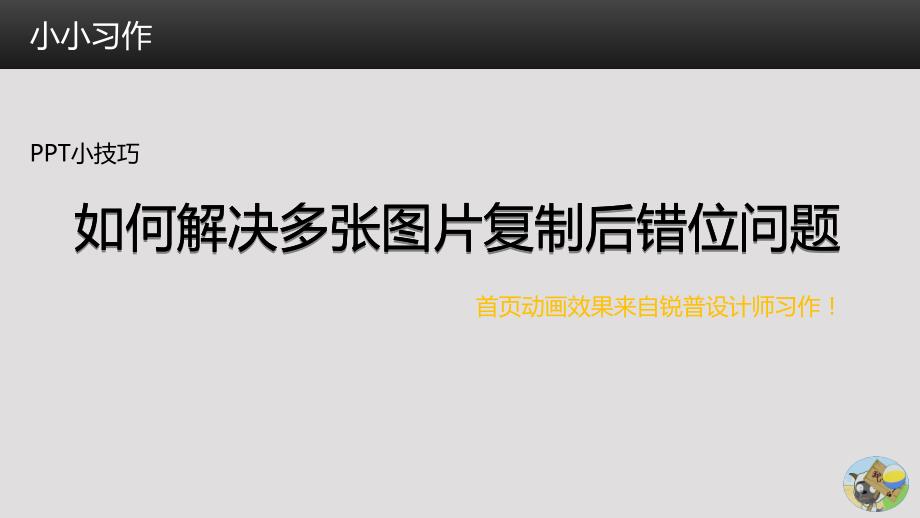 小小习作

PPT小技巧

如何解决多张图片复制后错位问题

首页动画效果来自锐普设计师习作！